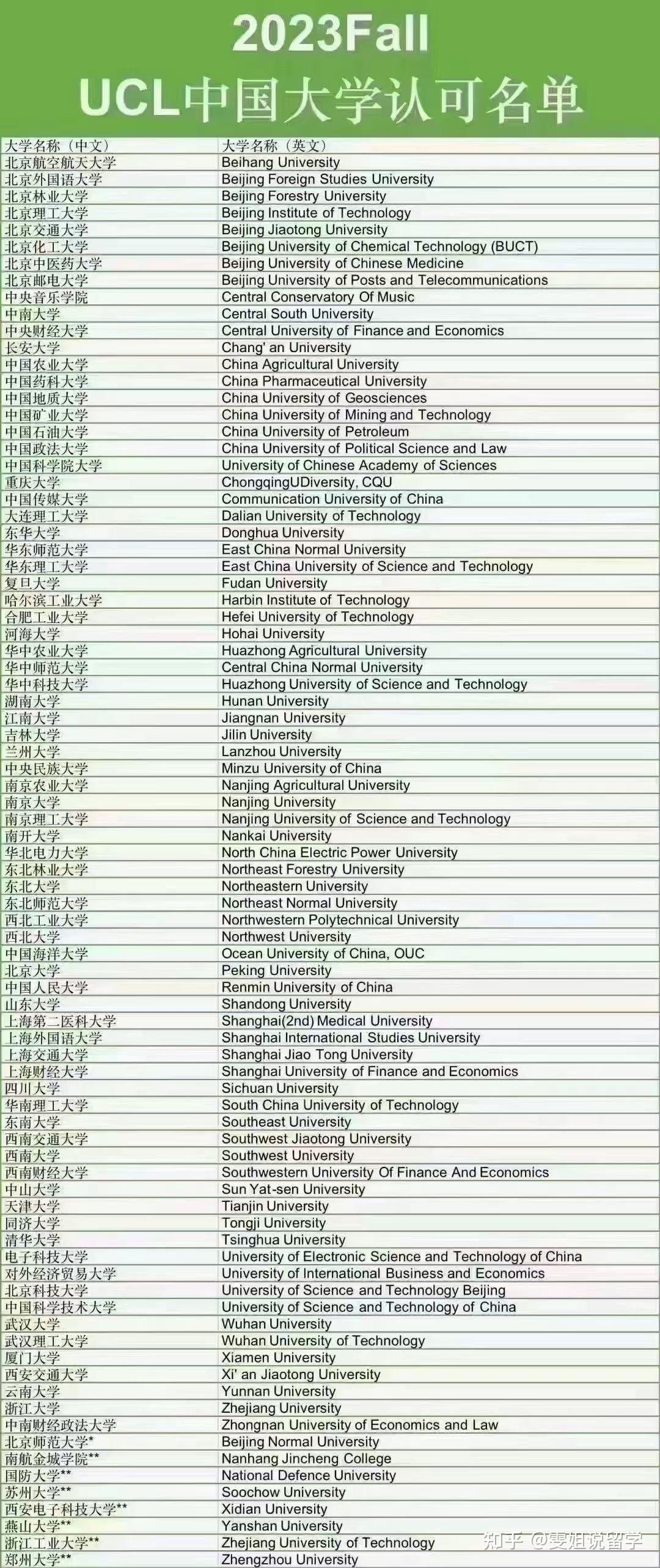 2023Fall
UCL中国大学认可名单

| 大学名称（中文） | 大学名称（英文） |
|---|---|
| 北京航空航天大学 | Beihang University |
| 北京外国语大学 | Beijing Foreign Studies University |
| 北京林业大学 | Beijing Forestry University |
| 北京理工大学 | Beijing Institute of Technology |
| 北京交通大学 | Beijing Jiaotong University |
| 北京化工大学 | Beijing University of Chemical Technology (BUCT) |
| 北京中医药大学 | Beijing University of Chinese Medicine |
| 北京邮电大学 | Beijing University of Posts and Telecommunications |
| 中央音乐学院 | Central Conservatory Of Music |
| 中南大学 | Central South University |
| 中央财经大学 | Central University of Finance and Economics |
| 长安大学 | Chang' an University |
| 中国农业大学 | China Agricultural University |
| 中国药科大学 | China Pharmaceutical University |
| 中国地质大学 | China University of Geosciences |
| 中国矿业大学 | China University of Mining and Technology |
| 中国石油大学 | China University of Petroleum |
| 中国政法大学 | China University of Political Science and Law |
| 中国科学院大学 | University of Chinese Academy of Sciences |
| 重庆大学 | ChongqingUDiversity, CQU |
| 中国传媒大学 | Communication University of China |
| 大连理工大学 | Dalian University of Technology |
| 东华大学 | Donghua University |
| 华东师范大学 | East China Normal University |
| 华东理工大学 | East China University of Science and Technology |
| 复旦大学 | Fudan University |
| 哈尔滨工业大学 | Harbin Institute of Technology |
| 合肥工业大学 | Hefei University of Technology |
| 河海大学 | Hohai University |
| 华中农业大学 | Huazhong Agricultural University |
| 华中师范大学 | Central China Normal University |
| 华中科技大学 | Huazhong University of Science and Technology |
| 湖南大学 | Hunan University |
| 江南大学 | Jiangnan University |
| 吉林大学 | Jilin University |
| 兰州大学 | Lanzhou University |
| 中央民族大学 | Minzu University of China |
| 南京农业大学 | Nanjing Agricultural University |
| 南京大学 | Nanjing University |
| 南京理工大学 | Nanjing University of Science and Technology |
| 南开大学 | Nankai University |
| 华北电力大学 | North China Electric Power University |
| 东北林业大学 | Northeast Forestry University |
| 东北大学 | Northeastern University |
| 东北师范大学 | Northeast Normal University |
| 西北工业大学 | Northwestern Polytechnical University |
| 西北大学 | Northwest University |
| 中国海洋大学 | Ocean University of China, OUC |
| 北京大学 | Peking University |
| 中国人民大学 | Renmin University of China |
| 山东大学 | Shandong University |
| 上海第二医科大学 | Shanghai(2nd) Medical University |
| 上海外国语大学 | Shanghai International Studies University |
| 上海交通大学 | Shanghai Jiao Tong University |
| 上海财经大学 | Shanghai University of Finance and Economics |
| 四川大学 | Sichuan University |
| 华南理工大学 | South China University of Technology |
| 东南大学 | Southeast University |
| 西南交通大学 | Southwest Jiaotong University |
| 西南大学 | Southwest University |
| 西南财经大学 | Southwestern University Of Finance And Economics |
| 中山大学 | Sun Yat-sen University |
| 天津大学 | Tianjin University |
| 同济大学 | Tongji University |
| 清华大学 | Tsinghua University |
| 电子科技大学 | University of Electronic Science and Technology of China |
| 对外经济贸易大学 | University of International Business and Economics |
| 北京科技大学 | University of Science and Technology Beijing |
| 中国科学技术大学 | University of Science and Technology of China |
| 武汉大学 | Wuhan University |
| 武汉理工大学 | Wuhan University of Technology |
| 厦门大学 | Xiamen University |
| 西安交通大学 | Xi' an Jiaotong University |
| 云南大学 | Yunnan University |
| 浙江大学 | Zhejiang University |
| 中南财经政法大学 | Zhongnan University of Economics and Law |
| 北京师范大学* | Beijing Normal University |
| 南航金城学院** | Nanhang Jincheng College |
| 国防大学** | National Defence University |
| 苏州大学** | Soochow University |
| 西安电子科技大学** | Xidian University |
| 燕山大学** | Yanshan University |
| 浙江工业大学** | Zhejiang University of Technology |
| 郑州大学** | Zhengzhou University |

知乎 @雯姐说留学